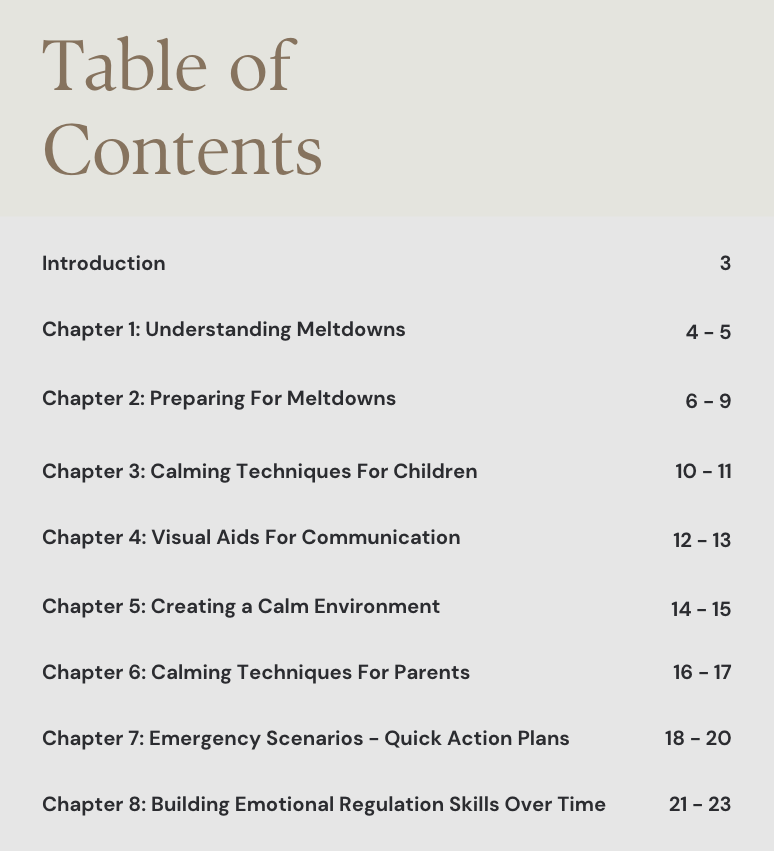 Table of Contents

| | |
|---|---|
| Introduction | 3 |
| Chapter 1: Understanding Meltdowns | 4 - 5 |
| Chapter 2: Preparing For Meltdowns | 6 - 9 |
| Chapter 3: Calming Techniques For Children | 10 - 11 |
| Chapter 4: Visual Aids For Communication | 12 - 13 |
| Chapter 5: Creating a Calm Environment | 14 - 15 |
| Chapter 6: Calming Techniques For Parents | 16 - 17 |
| Chapter 7: Emergency Scenarios - Quick Action Plans | 18 - 20 |
| Chapter 8: Building Emotional Regulation Skills Over Time | 21 - 23 |